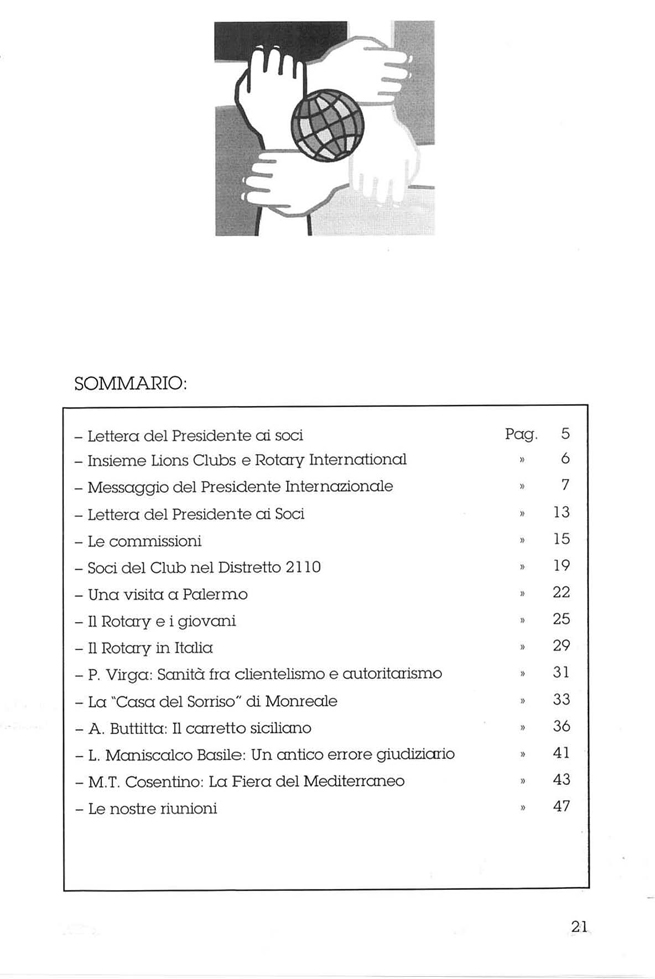 SOMMARIO:

| | | |
|---|---|---|
| – Lettera del Presidente ai soci | Pag. | 5 |
| – Insieme Lions Clubs e Rotary International | » | 6 |
| – Messaggio del Presidente Internazionale | » | 7 |
| – Lettera del Presidente ai Soci | » | 13 |
| – Le commissioni | » | 15 |
| – Soci del Club nel Distretto 2110 | » | 19 |
| – Una visita a Palermo | » | 22 |
| – Il Rotary e i giovani | » | 25 |
| – Il Rotary in Italia | » | 29 |
| – P. Virga: Sanità fra clientelismo e autoritarismo | » | 31 |
| – La "Casa del Sorriso" di Monreale | » | 33 |
| – A. Buttitta: Il carretto siciliano | » | 36 |
| – L. Maniscalco Basile: Un antico errore giudiziario | » | 41 |
| – M.T. Cosentino: La Fiera del Mediterraneo | » | 43 |
| – Le nostre riunioni | » | 47 |

21